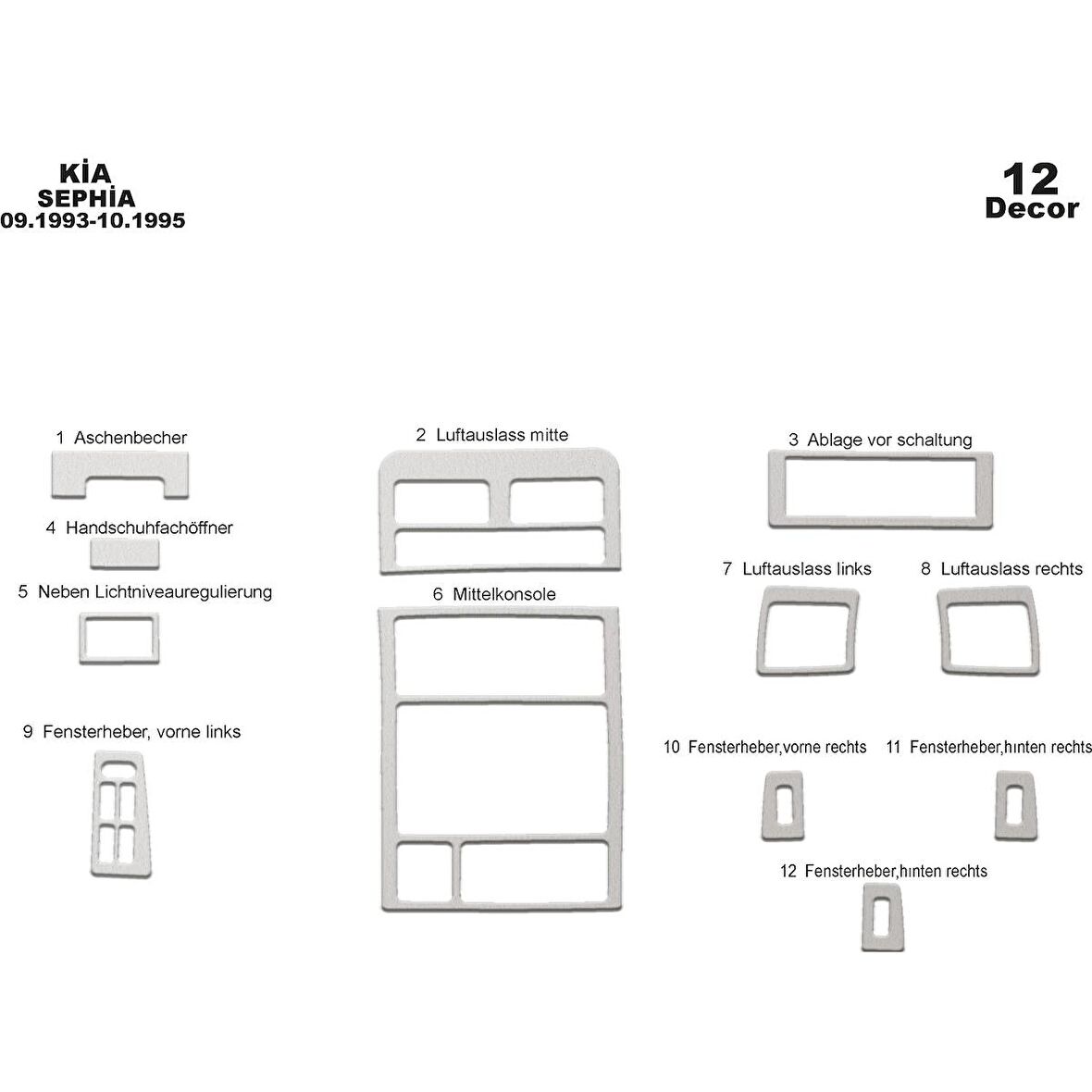 KİA
SEPHİA
09.1993-10.1995

12
Decor

1 Aschenbecher

2 Luftauslass mitte

3 Ablage vor schaltung

4 Handschuhfachöffner

5 Neben Lichtniveauregulierung

6 Mittelkonsole

7 Luftauslass links

8 Luftauslass rechts

9 Fensterheber, vorne links

10 Fensterheber,vorne rechts

11 Fensterheber,hınten rechts

12 Fensterheber,hınten rechts